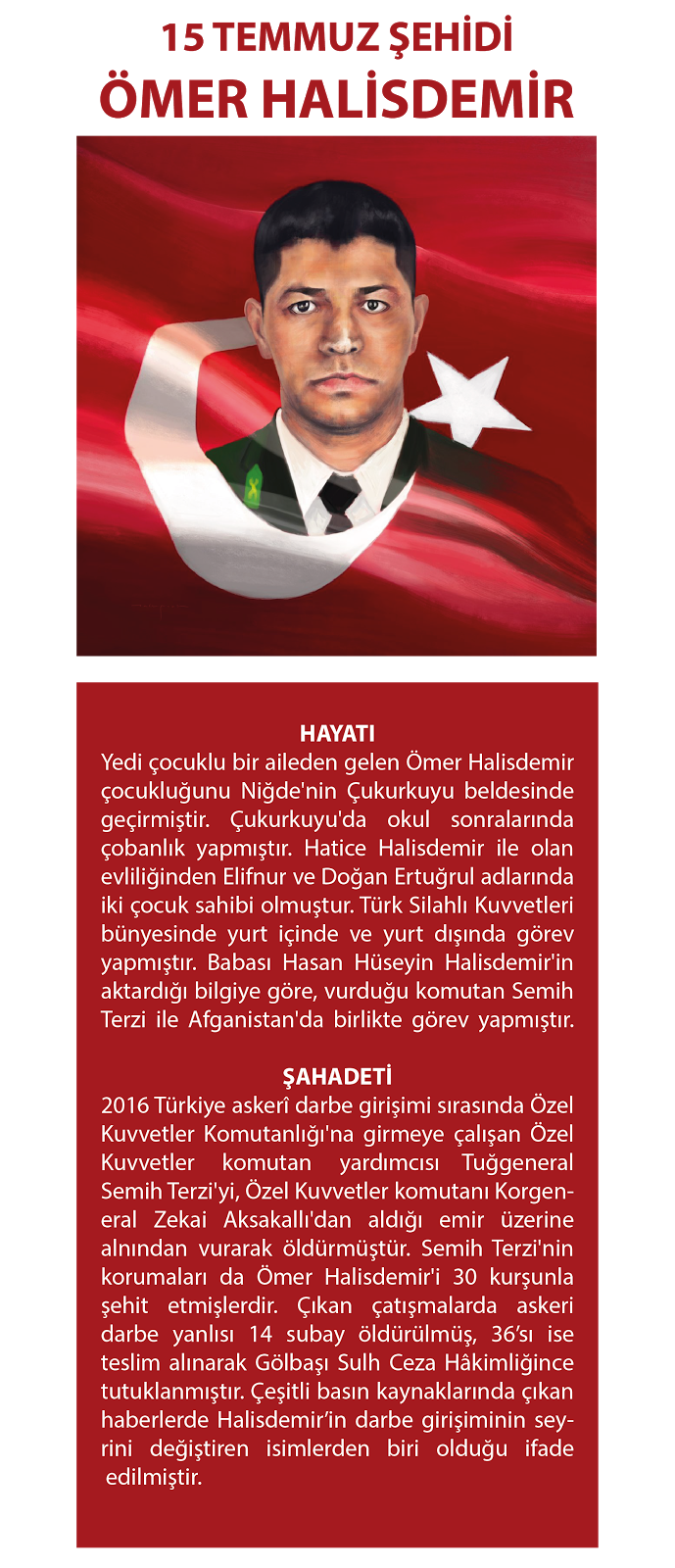 15 TEMMUZ ŞEHİDİ
ÖMER HALİSDEMİR

HAYATI
Yedi çocuklu bir aileden gelen Ömer Halisdemir çocukluğunu Niğde'nin Çukurkuyu beldesinde geçirmiştir. Çukurkuyu'da okul sonralarında çobanlık yapmıştır. Hatice Halisdemir ile olan evliliğinden Elifnur ve Doğan Ertuğrul adlarında iki çocuk sahibi olmuştur. Türk Silahlı Kuvvetleri bünyesinde yurt içinde ve yurt dışında görev yapmıştır. Babası Hasan Hüseyin Halisdemir'in aktardığı bilgiye göre, vurduğu komutan Semih Terzi ile Afganistan'da birlikte görev yapmıştır.

ŞAHADETİ
2016 Türkiye askerî darbe girişimi sırasında Özel Kuvvetler Komutanlığı'na girmeye çalışan Özel Kuvvetler komutan yardımcısı Tuğgeneral Semih Terzi'yi, Özel Kuvvetler komutanı Korgeneral Zekai Aksakallı'dan aldığı emir üzerine alnından vurarak öldürmüştür. Semih Terzi'nin korumaları da Ömer Halisdemir'i 30 kurşunla şehit etmişlerdir. Çıkan çatışmalarda askeri darbe yanlısı 14 subay öldürülmüş, 36'sı ise teslim alınarak Gölbaşı Sulh Ceza Hâkimliğince tutuklanmıştır. Çeşitli basın kaynaklarında çıkan haberlerde Halisdemir'in darbe girişiminin seyrini değiştiren isimlerden biri olduğu ifade edilmiştir.